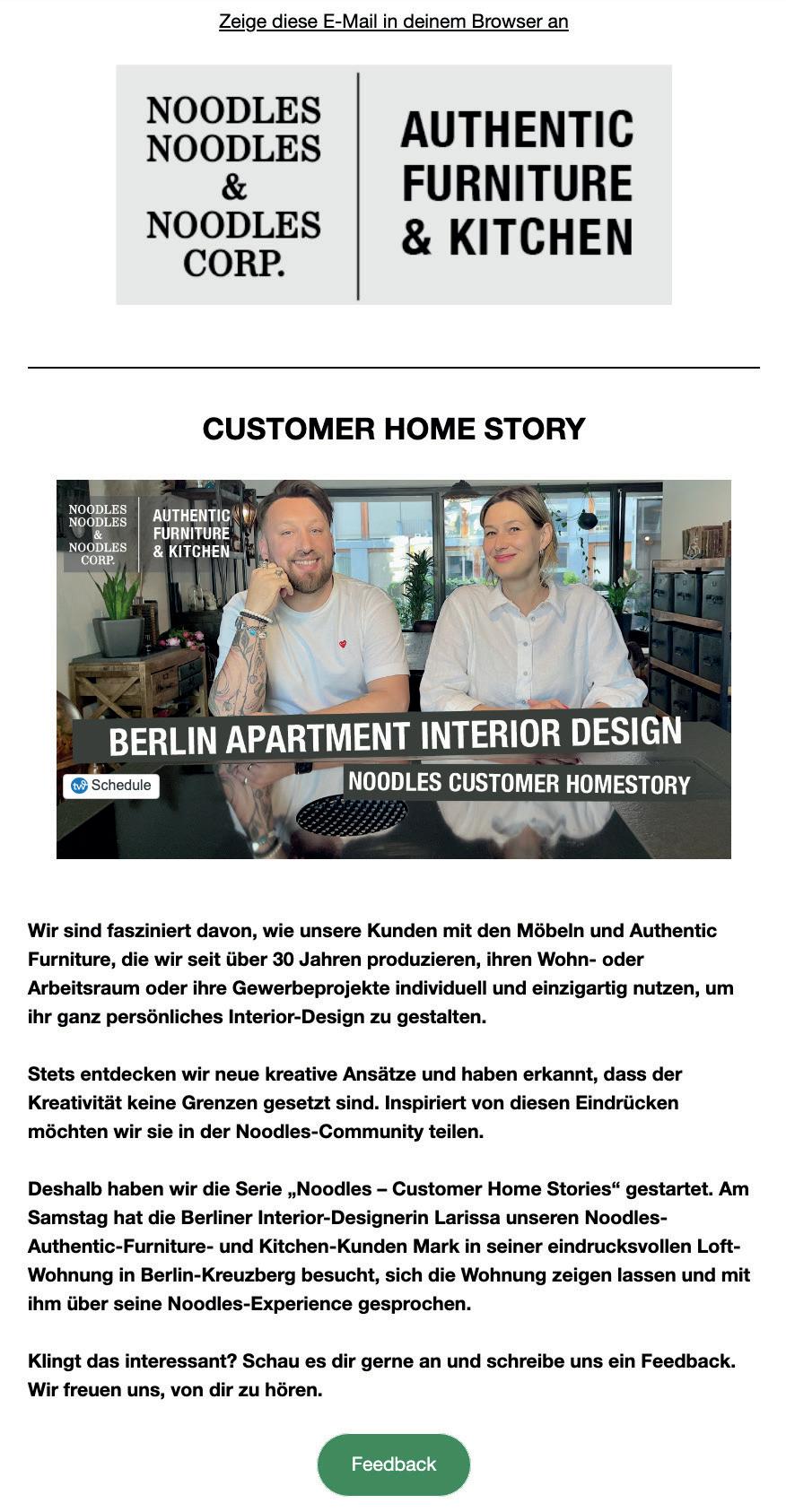 Zeige diese E-Mail in deinem Browser an

NOODLES
NOODLES
&
NOODLES
CORP.

AUTHENTIC
FURNITURE
& KITCHEN

CUSTOMER HOME STORY

NOODLES
NOODLES
&
NOODLES
CORP.

AUTHENTIC
FURNITURE
& KITCHEN

BERLIN APARTMENT INTERIOR DESIGN

NOODLES CUSTOMER HOMESTORY

Schedule

Wir sind fasziniert davon, wie unsere Kunden mit den Möbeln und Authentic Furniture, die wir seit über 30 Jahren produzieren, ihren Wohn- oder Arbeitsraum oder ihre Gewerbeprojekte individuell und einzigartig nutzen, um ihr ganz persönliches Interior-Design zu gestalten.

Stets entdecken wir neue kreative Ansätze und haben erkannt, dass der Kreativität keine Grenzen gesetzt sind. Inspiriert von diesen Eindrücken möchten wir sie in der Noodles-Community teilen.

Deshalb haben wir die Serie „Noodles – Customer Home Stories“ gestartet. Am Samstag hat die Berliner Interior-Designerin Larissa unseren Noodles-Authentic-Furniture- und Kitchen-Kunden Mark in seiner eindrucksvollen Loft-Wohnung in Berlin-Kreuzberg besucht, sich die Wohnung zeigen lassen und mit ihm über seine Noodles-Experience gesprochen.

Klingt das interessant? Schau es dir gerne an und schreibe uns ein Feedback. Wir freuen uns, von dir zu hören.

Feedback